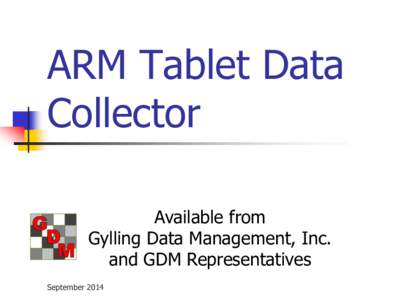 ARM Tablet Data Collector

GDM

Available from
Gylling Data Management, Inc.
and GDM Representatives

September 2014